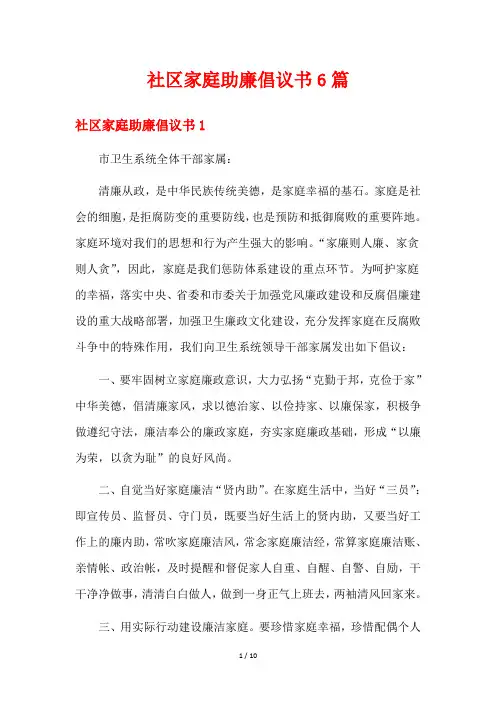 社区家庭助廉倡议书6篇

社区家庭助廉倡议书1

市卫生系统全体干部家属：

清廉从政，是中华民族传统美德，是家庭幸福的基石。家庭是社会的细胞，是拒腐防变的重要防线，也是预防和抵御腐败的重要阵地。家庭环境对我们的思想和行为产生强大的影响。“家廉则人廉、家贪则人贪”，因此，家庭是我们惩防体系建设的重点环节。为呵护家庭的幸福，落实中央、省委和市委关于加强党风廉政建设和反腐倡廉建设的重大战略部署，加强卫生廉政文化建设，充分发挥家庭在反腐败斗争中的特殊作用，我们向卫生系统领导干部家属发出如下倡议：

一、要牢固树立家庭廉政意识，大力弘扬“克勤于邦，克俭于家”中华美德，倡清廉家风，求以德治家、以俭持家、以廉保家，积极争做遵纪守法，廉洁奉公的廉政家庭，夯实家庭廉政基础，形成“以廉为荣，以贪为耻”的良好风尚。

二、自觉当好家庭廉洁“贤内助”。在家庭生活中，当好“三员”：即宣传员、监督员、守门员，既要当好生活上的贤内助，又要当好工作上的廉内助，常吹家庭廉洁风，常念家庭廉洁经，常算家庭廉洁账、亲情帐、政治帐，及时提醒和督促家人自重、自醒、自警、自励，干干净净做事，清清白白做人，做到一身正气上班去，两袖清风回家来。

三、用实际行动建设廉洁家庭。要珍惜家庭幸福，珍惜配偶个人

1 / 10